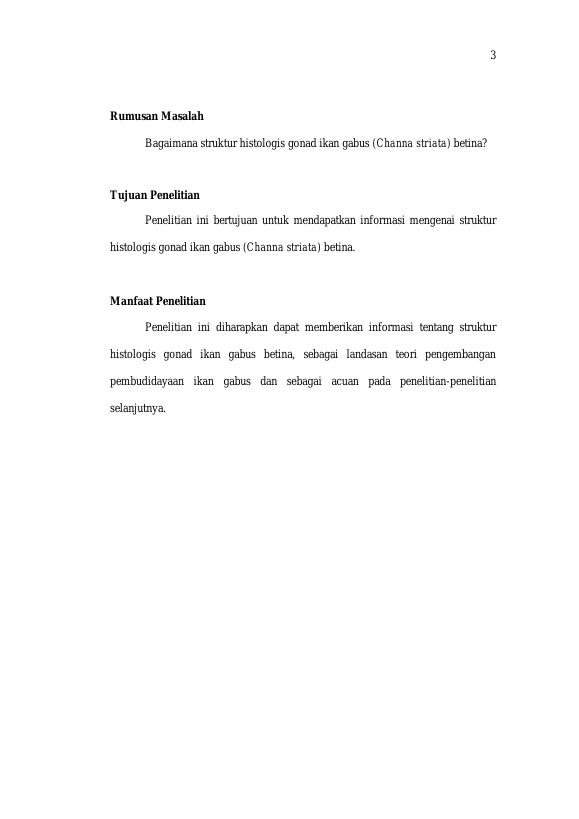 3

Rumusan Masalah

Bagaimana struktur histologis gonad ikan gabus (Channa striata) betina?

Tujuan Penelitian

Penelitian ini bertujuan untuk mendapatkan informasi mengenai struktur histologis gonad ikan gabus (Channa striata) betina.

Manfaat Penelitian

Penelitian ini diharapkan dapat memberikan informasi tentang struktur histologis gonad ikan gabus betina, sebagai landasan teori pengembangan pembudidayaan ikan gabus dan sebagai acuan pada penelitian-penelitian selanjutnya.